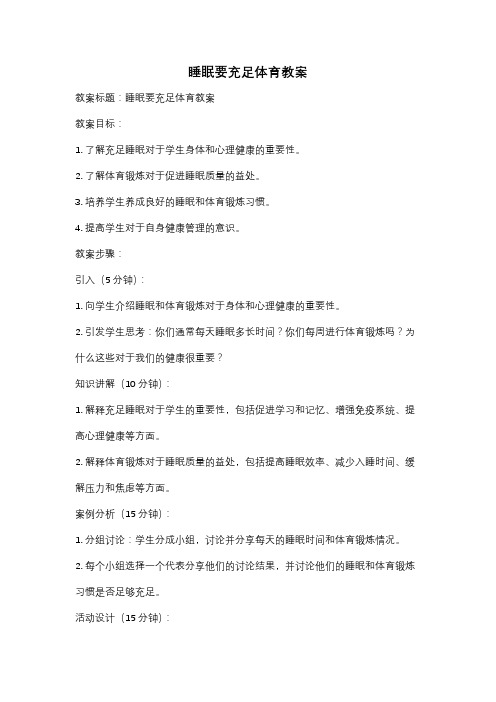 睡眠要充足体育教案

教案标题：睡眠要充足体育教案

教案目标：

1. 了解充足睡眠对于学生身体和心理健康的重要性。

2. 了解体育锻炼对于促进睡眠质量的益处。

3. 培养学生养成良好的睡眠和体育锻炼习惯。

4. 提高学生对于自身健康管理的意识。

教案步骤：

引入（5 分钟）：

1. 向学生介绍睡眠和体育锻炼对于身体和心理健康的重要性。

2. 引发学生思考：你们通常每天睡眠多长时间？你们每周进行体育锻炼吗？为什么这些对于我们的健康很重要？

知识讲解（10 分钟）：

1. 解释充足睡眠对于学生的重要性，包括促进学习和记忆、增强免疫系统、提高心理健康等方面。

2. 解释体育锻炼对于睡眠质量的益处，包括提高睡眠效率、减少入睡时间、缓解压力和焦虑等方面。

案例分析（15 分钟）：

1. 分组讨论：学生分成小组，讨论并分享每天的睡眠时间和体育锻炼情况。

2. 每个小组选择一个代表分享他们的讨论结果，并讨论他们的睡眠和体育锻炼习惯是否足够充足。

活动设计（15 分钟）：